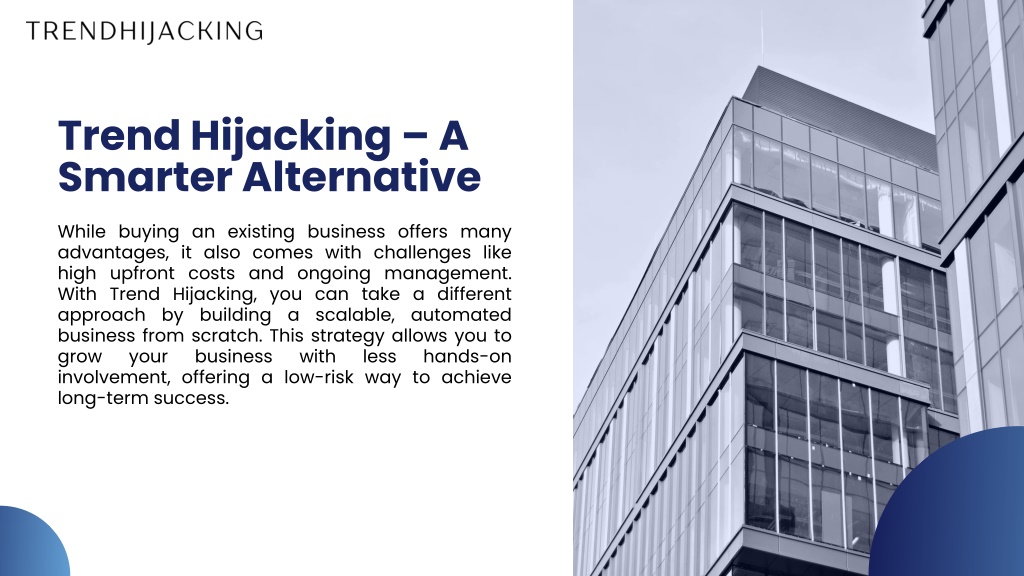 TRENDHIJACKING

Trend Hijacking – A Smarter Alternative

While buying an existing business offers many advantages, it also comes with challenges like high upfront costs and ongoing management. With Trend Hijacking, you can take a different approach by building a scalable, automated business from scratch. This strategy allows you to grow your business with less hands-on involvement, offering a low-risk way to achieve long-term success.